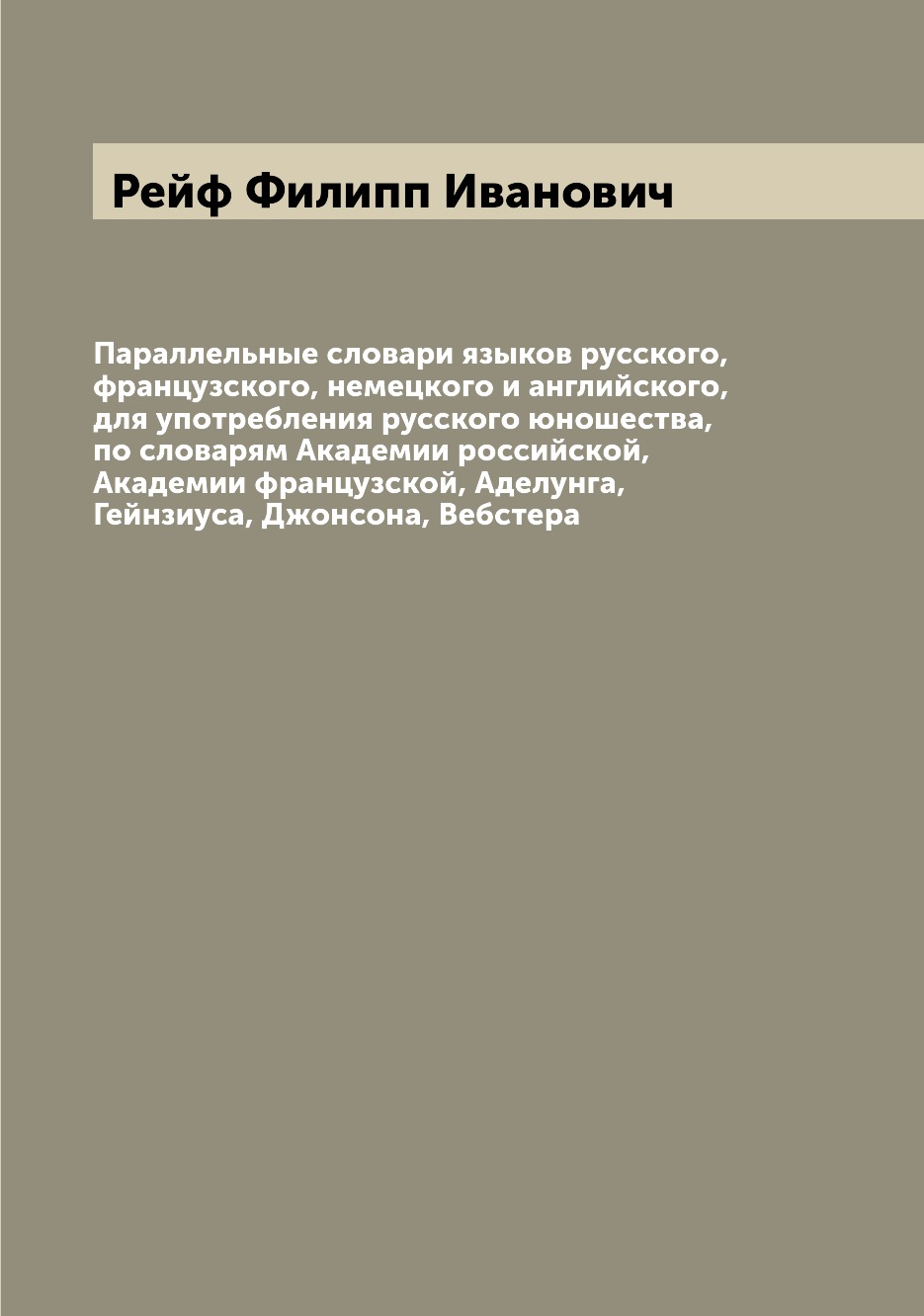 Рейф Филипп Иванович

Параллельные словари языков русского, французского, немецкого и английского, для употребления русского юношества, по словарям Академии российской, Академии французской, Аделунга, Гейнзиуса, Джонсона, Вебстера